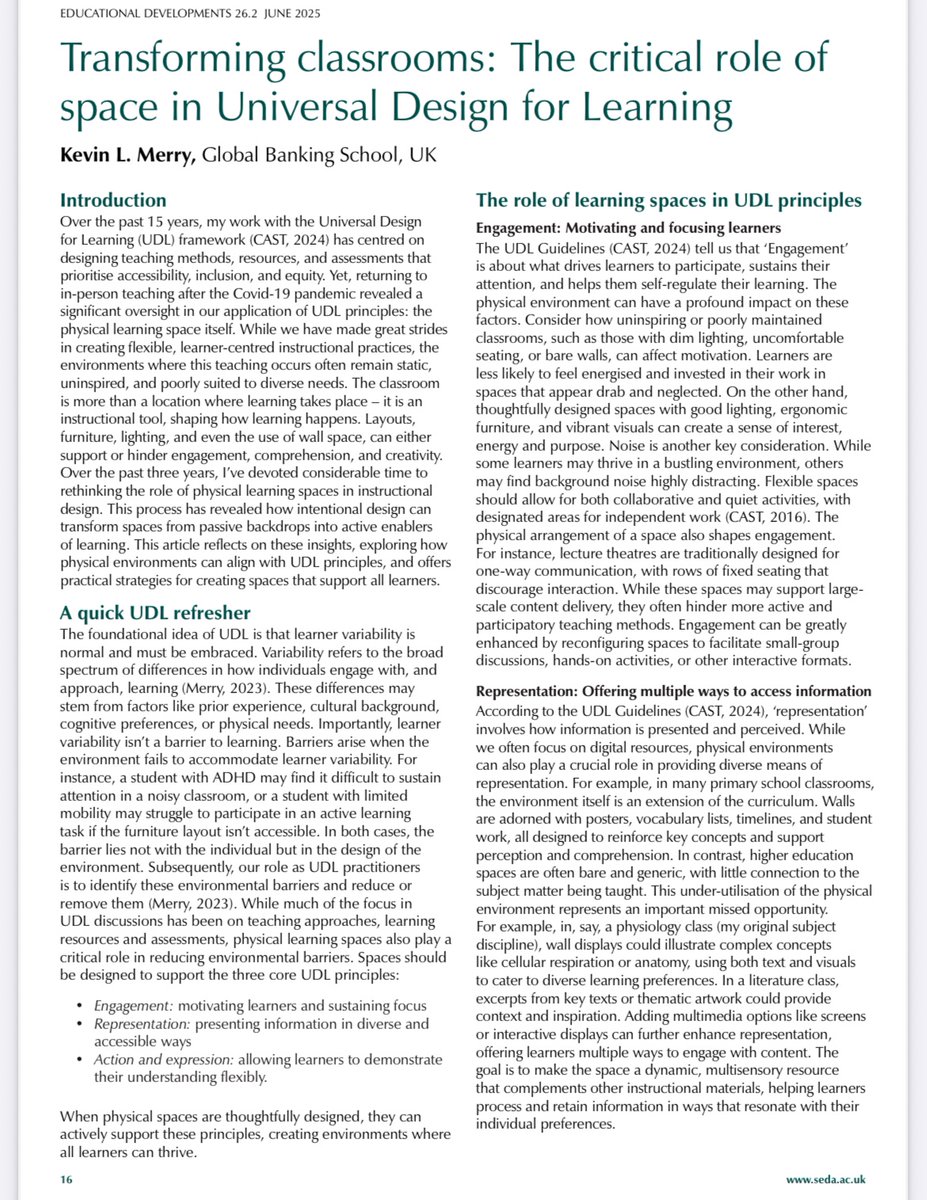 EDUCATIONAL DEVELOPMENTS 26.2 JUNE 2025

Transforming classrooms: The critical role of space in Universal Design for Learning

Kevin L. Merry, Global Banking School, UK

Introduction

Over the past 15 years, my work with the Universal Design for Learning (UDL) framework (CAST, 2024) has centred on designing teaching methods, resources, and assessments that prioritise accessibility, inclusion, and equity. Yet, returning to in-person teaching after the Covid-19 pandemic revealed a significant oversight in our application of UDL principles: the physical learning space itself. While we have made great strides in creating flexible, learner-centred instructional practices, the environments where this teaching occurs often remain static, uninspired, and poorly suited to diverse needs. The classroom is more than a location where learning takes place – it is an instructional tool, shaping how learning happens. Layouts, furniture, lighting, and even the use of wall space, can either support or hinder engagement, comprehension, and creativity. Over the past three years, I've devoted considerable time to rethinking the role of physical learning spaces in instructional design. This process has revealed how intentional design can transform spaces from passive backdrops into active enablers of learning. This article reflects on these insights, exploring how physical environments can align with UDL principles, and offers practical strategies for creating spaces that support all learners.

A quick UDL refresher

The foundational idea of UDL is that learner variability is normal and must be embraced. Variability refers to the broad spectrum of differences in how individuals engage with, and approach, learning (Merry, 2023). These differences may stem from factors like prior experience, cultural background, cognitive preferences, or physical needs. Importantly, learner variability isn't a barrier to learning. Barriers arise when the environment fails to accommodate learner variability. For instance, a student with ADHD may find it difficult to sustain attention in a noisy classroom, or a student with limited mobility may struggle to participate in an active learning task if the furniture layout isn't accessible. In both cases, the barrier lies not with the individual but in the design of the environment. Subsequently, our role as UDL practitioners is to identify these environmental barriers and reduce or remove them (Merry, 2023). While much of the focus in UDL discussions has been on teaching approaches, learning resources and assessments, physical learning spaces also play a critical role in reducing environmental barriers. Spaces should be designed to support the three core UDL principles:

• Engagement: motivating learners and sustaining focus
• Representation: presenting information in diverse and accessible ways
• Action and expression: allowing learners to demonstrate their understanding flexibly.

When physical spaces are thoughtfully designed, they can actively support these principles, creating environments where all learners can thrive.

The role of learning spaces in UDL principles

Engagement: Motivating and focusing learners

The UDL Guidelines (CAST, 2024) tell us that 'Engagement' is about what drives learners to participate, sustains their attention, and helps them self-regulate their learning. The physical environment can have a profound impact on these factors. Consider how uninspiring or poorly maintained classrooms, such as those with dim lighting, uncomfortable seating, or bare walls, can affect motivation. Learners are less likely to feel energised and invested in their work in spaces that appear drab and neglected. On the other hand, thoughtfully designed spaces with good lighting, ergonomic furniture, and vibrant visuals can create a sense of interest, energy and purpose. Noise is another key consideration. While some learners may thrive in a bustling environment, others may find background noise highly distracting. Flexible spaces should allow for both collaborative and quiet activities, with designated areas for independent work (CAST, 2016). The physical arrangement of a space also shapes engagement. For instance, lecture theatres are traditionally designed for one-way communication, with rows of fixed seating that discourage interaction. While these spaces may support large-scale content delivery, they often hinder more active and participatory teaching methods. Engagement can be greatly enhanced by reconfiguring spaces to facilitate small-group discussions, hands-on activities, or other interactive formats.

Representation: Offering multiple ways to access information

According to the UDL Guidelines (CAST, 2024), 'representation' involves how information is presented and perceived. While we often focus on digital resources, physical environments can also play a crucial role in providing diverse means of representation. For example, in many primary school classrooms, the environment itself is an extension of the curriculum. Walls are adorned with posters, vocabulary lists, timelines, and student work, all designed to reinforce key concepts and support perception and comprehension. In contrast, higher education spaces are often bare and generic, with little connection to the subject matter being taught. This under-utilisation of the physical environment represents an important missed opportunity. For example, in, say, a physiology class (my original subject discipline), wall displays could illustrate complex concepts like cellular respiration or anatomy, using both text and visuals to cater to diverse learning preferences. In a literature class, excerpts from key texts or thematic artwork could provide context and inspiration. Adding multimedia options like screens or interactive displays can further enhance representation, offering learners multiple ways to engage with content. The goal is to make the space a dynamic, multisensory resource that complements other instructional materials, helping learners process and retain information in ways that resonate with their individual preferences.

16

www.seda.ac.uk